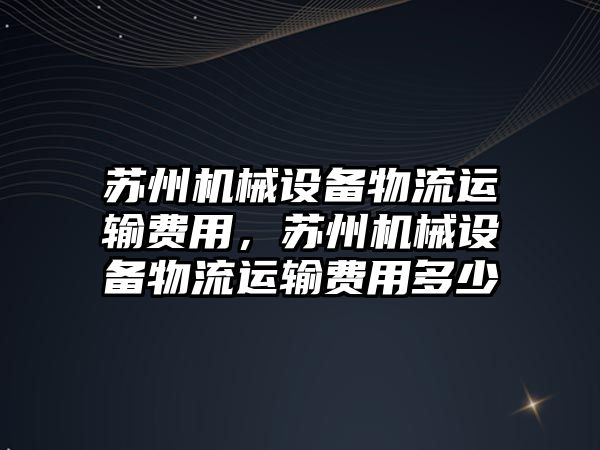 苏州机械设备物流运输费用，苏州机械设备物流运输费用多少